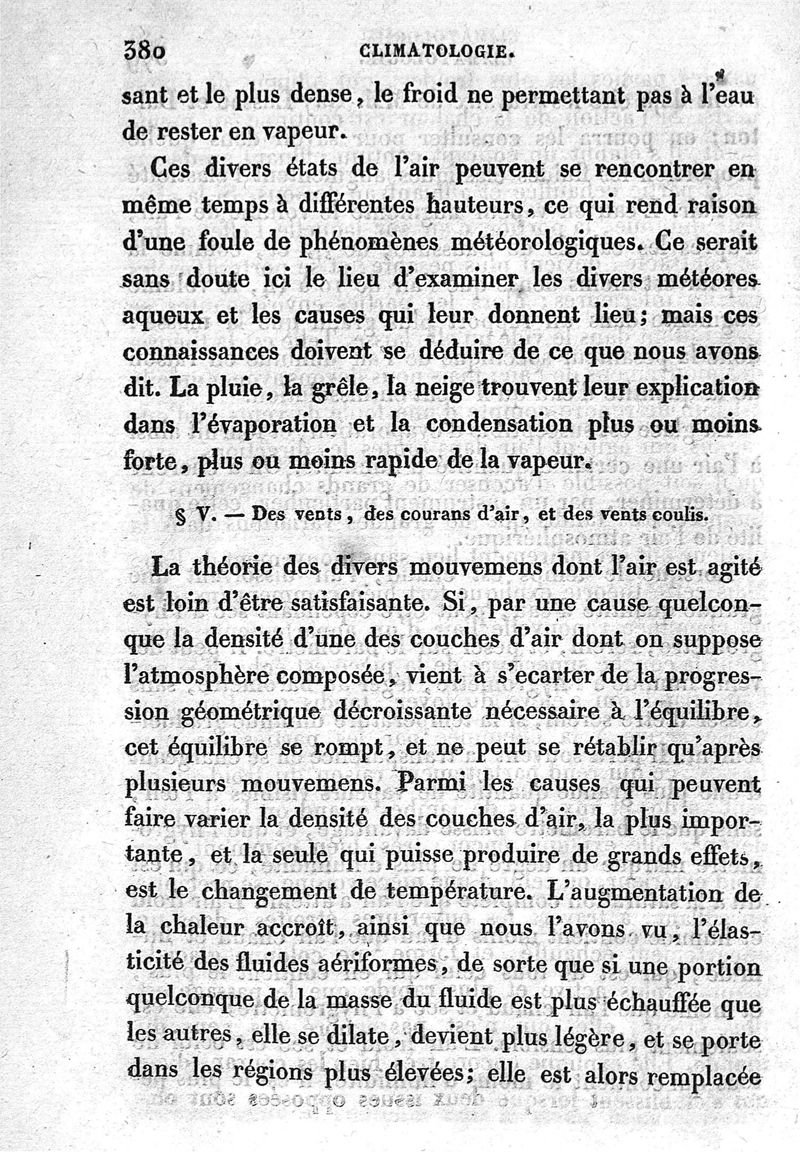 380 CLIMATOLOGIE.

sant et le plus dense, le froid ne permettant pas à l'eau de rester en vapeur.

Ces divers états de l'air peuvent se rencontrer en même temps à différentes hauteurs, ce qui rend raison d'une foule de phénomènes météorologiques. Ce serait sans doute ici le lieu d'examiner les divers météores aqueux et les causes qui leur donnent lieu; mais ces connaissances doivent se déduire de ce que nous avons dit. La pluie, la grêle, la neige trouvent leur explication dans l'évaporation et la condensation plus ou moins forte, plus ou moins rapide de la vapeur.

§ V. — Des vents, des courans d'air, et des vents coulis.

La théorie des divers mouvemens dont l'air est agité est loin d'être satisfaisante. Si, par une cause quelconque la densité d'une des couches d'air dont on suppose l'atmosphère composée, vient à s'ecarter de la progression géométrique décroissante nécessaire à l'équilibre, cet équilibre se rompt, et ne peut se rétablir qu'après plusieurs mouvemens. Parmi les causes qui peuvent faire varier la densité des couches d'air, la plus importante, et la seule qui puisse produire de grands effets, est le changement de température. L'augmentation de la chaleur accroît, ainsi que nous l'avons vu, l'élasticité des fluides aériformes, de sorte que si une portion quelconque de la masse du fluide est plus échauffée que les autres, elle se dilate, devient plus légère, et se porte dans les régions plus élevées; elle est alors remplacée